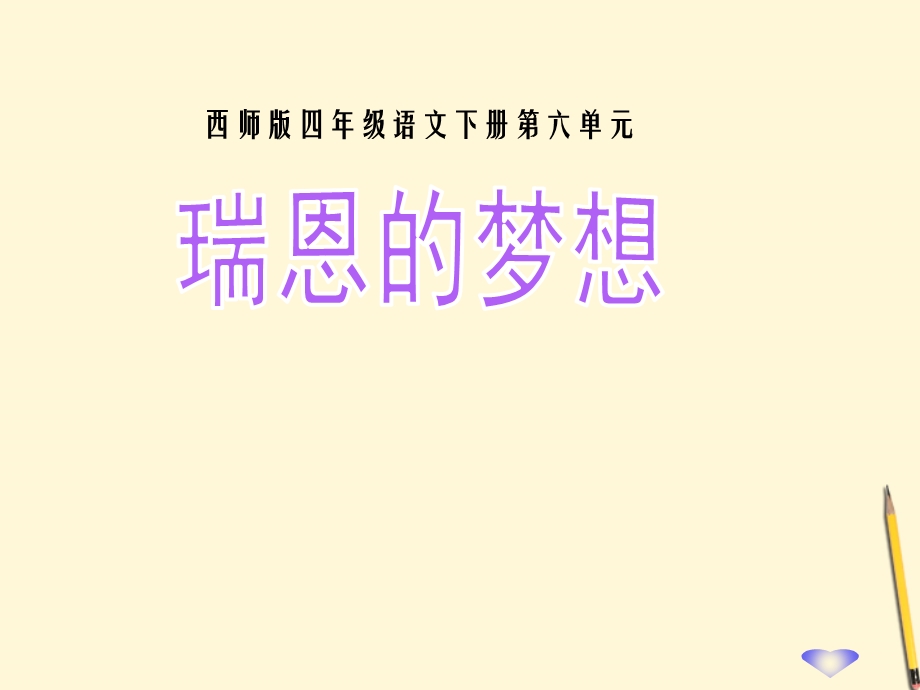 西师版四年级语文下册第六单元

瑞恩的梦想